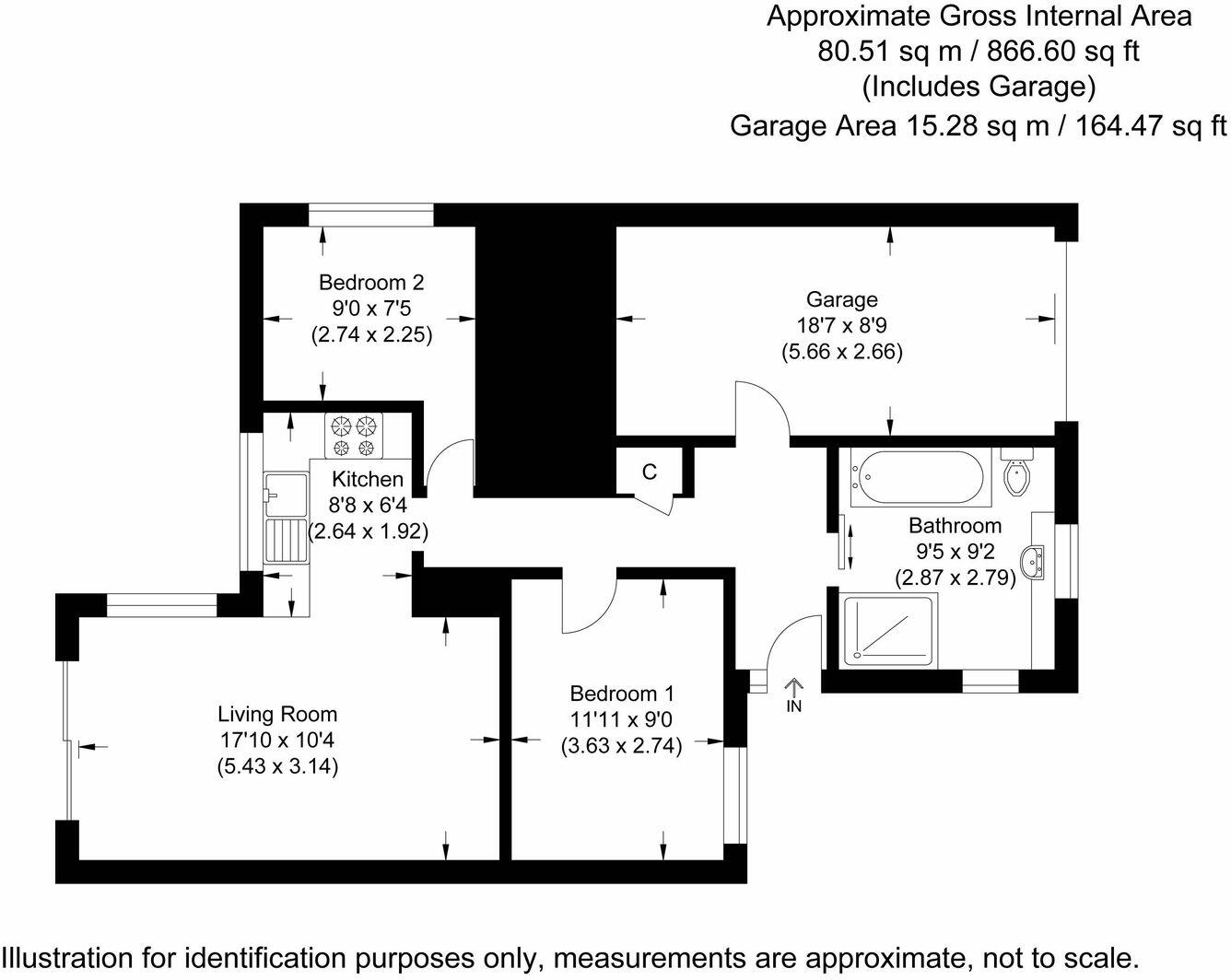 Approximate Gross Internal Area
80.51 sq m / 866.60 sq ft
(Includes Garage)
Garage Area 15.28 sq m / 164.47 sq ft

Bedroom 2
9'0 x 7'5
(2.74 x 2.25)

Garage
18'7 x 8'9
(5.66 x 2.66)

Kitchen
8'8 x 6'4
(2.64 x 1.92)

C

Bathroom
9'5 x 9'2
(2.87 x 2.79)

Living Room
17'10 x 10'4
(5.43 x 3.14)

Bedroom 1
11'11 x 9'0
(3.63 x 2.74)

IN

Illustration for identification purposes only, measurements are approximate, not to scale.